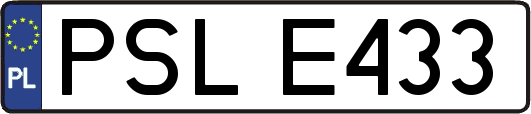 PL
PSL E433